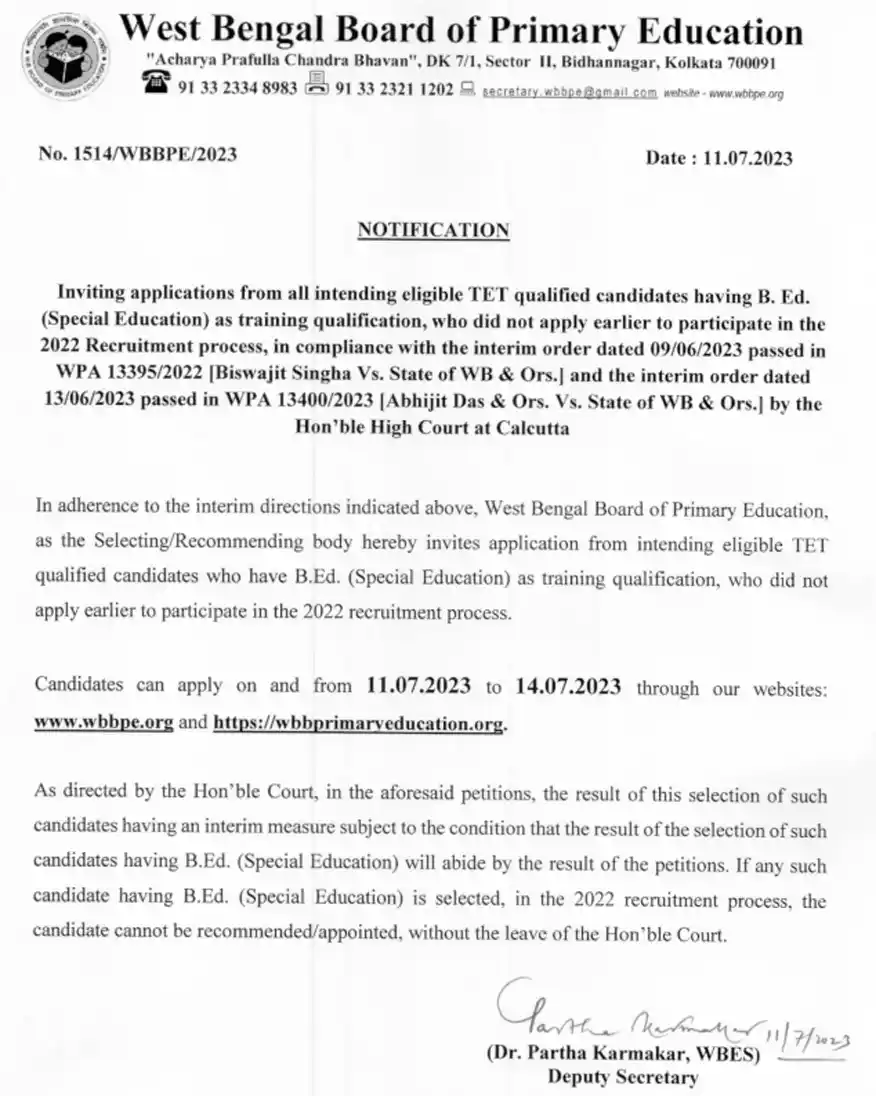 West Bengal Board of Primary Education
"Acharya Prafulla Chandra Bhavan", DK 7/1, Sector II, Bidhannagar, Kolkata 700091
91 33 2334 8983 91 33 2321 1202 secretary.wbbpe@gmail.com website - www.wbbpe.org

No. 1514/WBBPE/2023

Date : 11.07.2023

NOTIFICATION

Inviting applications from all intending eligible TET qualified candidates having B. Ed. (Special Education) as training qualification, who did not apply earlier to participate in the 2022 Recruitment process, in compliance with the interim order dated 09/06/2023 passed in WPA 13395/2022 [Biswajit Singha Vs. State of WB & Ors.] and the interim order dated 13/06/2023 passed in WPA 13400/2023 [Abhijit Das & Ors. Vs. State of WB & Ors.] by the Hon'ble High Court at Calcutta

In adherence to the interim directions indicated above, West Bengal Board of Primary Education, as the Selecting/Recommending body hereby invites application from intending eligible TET qualified candidates who have B.Ed. (Special Education) as training qualification, who did not apply earlier to participate in the 2022 recruitment process.

Candidates can apply on and from 11.07.2023 to 14.07.2023 through our websites: www.wbbpe.org and https://wbbprimaryeducation.org.

As directed by the Hon'ble Court, in the aforesaid petitions, the result of this selection of such candidates having an interim measure subject to the condition that the result of the selection of such candidates having B.Ed. (Special Education) will abide by the result of the petitions. If any such candidate having B.Ed. (Special Education) is selected, in the 2022 recruitment process, the candidate cannot be recommended/appointed, without the leave of the Hon'ble Court.

Partha Karmakar 11/7/2023
(Dr. Partha Karmakar, WBES)
Deputy Secretary